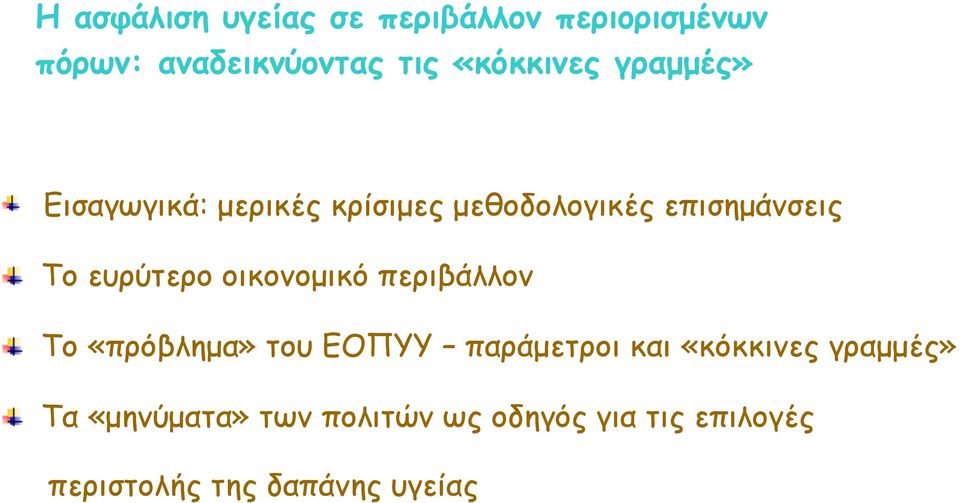 Η ασφάλιση υγείας σε περιβάλλον περιορισμένων πόρων: αναδεικνύοντας τις «κόκκινες γραμμές»

Εισαγωγικά: μερικές κρίσιμες μεθοδολογικές επισημάνσεις

Το ευρύτερο οικονομικό περιβάλλον

Το «πρόβλημα» του ΕΟΠΥΥ – παράμετροι και «κόκκινες γραμμές»

Τα «μηνύματα» των πολιτών ως οδηγός για τις επιλογές περιστολής της δαπάνης υγείας